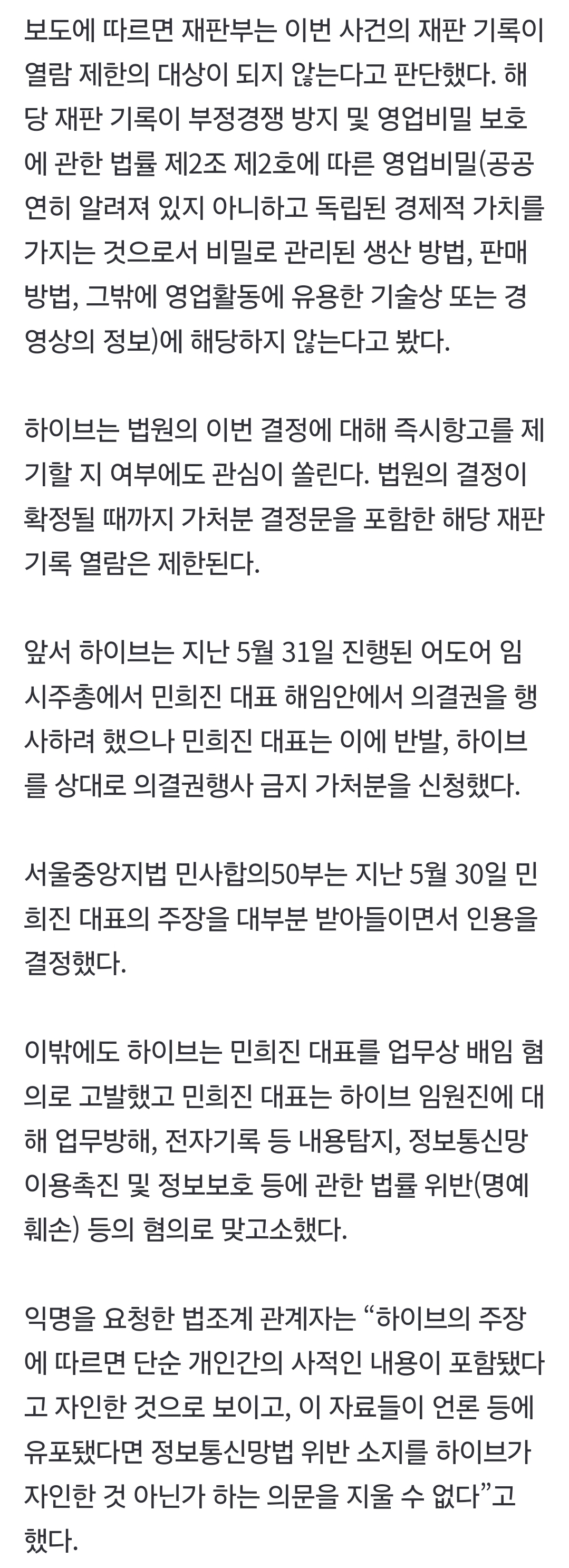 보도에 따르면 재판부는 이번 사건의 재판 기록이 열람 제한의 대상이 되지 않는다고 판단했다. 해당 재판 기록이 부정경쟁 방지 및 영업비밀 보호에 관한 법률 제2조 제2호에 따른 영업비밀(공공연히 알려져 있지 아니하고 독립된 경제적 가치를 가지는 것으로서 비밀로 관리된 생산 방법, 판매 방법, 그밖에 영업활동에 유용한 기술상 또는 경영상의 정보)에 해당하지 않는다고 봤다.

하이브는 법원의 이번 결정에 대해 즉시항고를 제기할 지 여부에도 관심이 쏠린다. 법원의 결정이 확정될 때까지 가처분 결정문을 포함한 해당 재판 기록 열람은 제한된다.

앞서 하이브는 지난 5월 31일 진행된 어도어 임시주총에서 민희진 대표 해임안에서 의결권을 행사하려 했으나 민희진 대표는 이에 반발, 하이브를 상대로 의결권행사 금지 가처분을 신청했다.

서울중앙지법 민사합의50부는 지난 5월 30일 민희진 대표의 주장을 대부분 받아들이면서 인용을 결정했다.

이밖에도 하이브는 민희진 대표를 업무상 배임 혐의로 고발했고 민희진 대표는 하이브 임원진에 대해 업무방해, 전자기록 등 내용탐지, 정보통신망 이용촉진 및 정보보호 등에 관한 법률 위반(명예훼손) 등의 혐의로 맞고소했다.

익명을 요청한 법조계 관계자는 “하이브의 주장에 따르면 단순 개인간의 사적인 내용이 포함됐다고 자인한 것으로 보이고, 이 자료들이 언론 등에 유포됐다면 정보통신망법 위반 소지를 하이브가 자인한 것 아닌가 하는 의문을 지울 수 없다”고 했다.